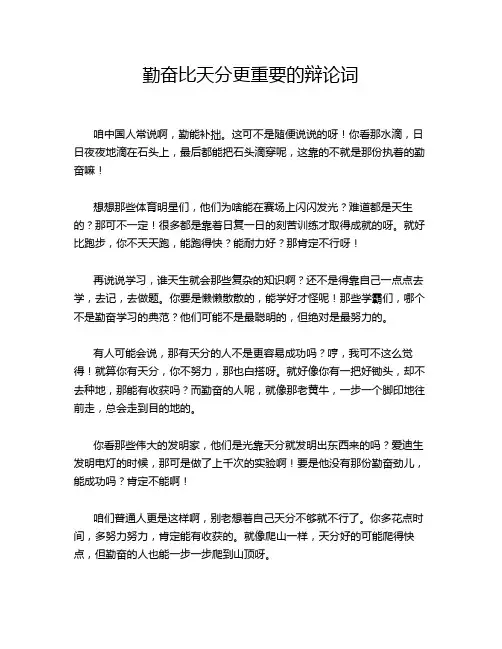 勤奋比天分更重要的辩论词

咱中国人常说啊，勤能补拙。这可不是随便说说的呀！你看那水滴，日日夜夜地滴在石头上，最后都能把石头滴穿呢，这靠的不就是那份执着的勤奋嘛！

想想那些体育明星们，他们为啥能在赛场上闪闪发光？难道都是天生的？那可不一定！很多都是靠着日复一日的刻苦训练才取得成就的呀。就好比跑步，你不天天跑，能跑得快？能耐力好？那肯定不行呀！

再说说学习，谁天生就会那些复杂的知识啊？还不是得靠自己一点点去学，去记，去做题。你要是懒懒散散的，能学好才怪呢！那些学霸们，哪个不是勤奋学习的典范？他们可能不是最聪明的，但绝对是最努力的。

有人可能会说，那有天分的人不是更容易成功吗？哼，我可不这么觉得！就算你有天分，你不努力，那也白搭呀。就好像你有一把好锄头，却不去种地，那能有收获吗？而勤奋的人呢，就像那老黄牛，一步一个脚印地往前走，总会走到目的地的。

你看那些伟大的发明家，他们是光靠天分就发明出东西来的吗？爱迪生发明电灯的时候，那可是做了上千次的实验啊！要是他没有那份勤奋劲儿，能成功吗？肯定不能啊！

咱们普通人更是这样啊，别老想着自己天分不够就不行了。你多花点时间，多努力努力，肯定能有收获的。就像爬山一样，天分好的可能爬得快点，但勤奋的人也能一步一步爬到山顶呀。